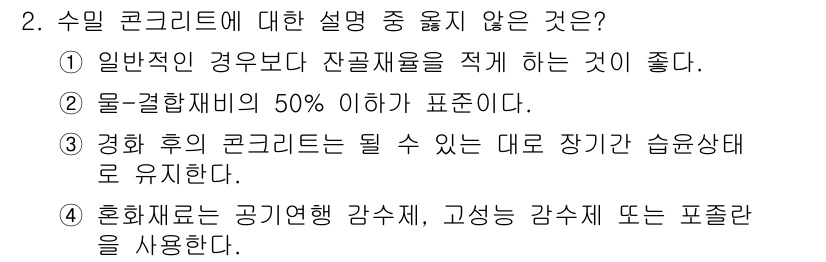 2. 수밀 콘크리트에 대한 설명 중 옳지 않은 것은?

① 일반적인 경우보다 잔골재율을 적게 하는 것이 좋다.

② 물-결합재비의 50% 이하가 표준이다.

③ 경화 후의 콘크리트는 될 수 있는 대로 장기간 습윤상태로 유지한다.

④ 혼화재료는 공기연행 감수제, 고성능 감수제 또는 포졸란을 사용한다.